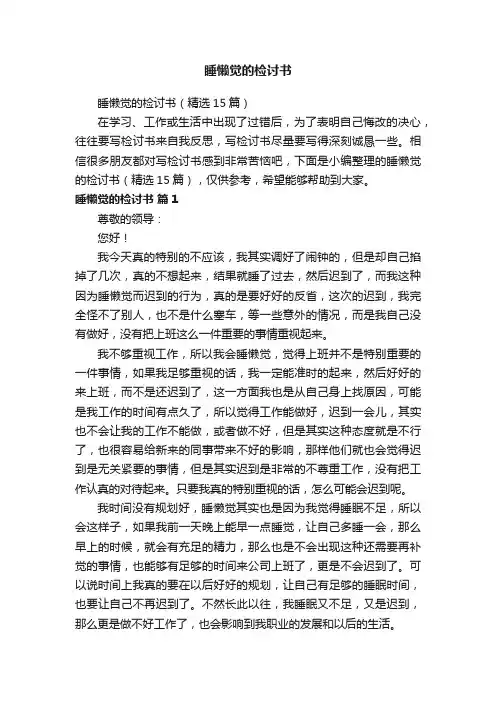 睡懒觉的检讨书

睡懒觉的检讨书（精选15篇）

在学习、工作或生活中出现了过错后，为了表明自己悔改的决心，往往要写检讨书来自我反思，写检讨书尽量要写得深刻诚恳一些。相信很多朋友都对写检讨书感到非常苦恼吧，下面是小编整理的睡懒觉的检讨书（精选15篇），仅供参考，希望能够帮助到大家。

睡懒觉的检讨书 篇1

尊敬的领导：

您好！

我今天真的特别的不应该，我其实调好了闹钟的，但是却自己掐掉了几次，真的不想起来，结果就睡了过去，然后迟到了，而我这种因为睡懒觉而迟到的行为，真的是要好好的反省，这次的迟到，我完全怪不了别人，也不是什么塞车，等一些意外的情况，而是我自己没有做好，没有把上班这么一件重要的事情重视起来。

我不够重视工作，所以我会睡懒觉，觉得上班并不是特别重要的一件事情，如果我足够重视的话，我一定能准时的起来，然后好好的来上班，而不是还迟到了，这一方面我也是从自己身上找原因，可能是我工作的时间有点久了，所以觉得工作能做好，迟到一会儿，其实也不会让我的工作不能做，或者做不好，但是其实这种态度就是不行了，也很容易给新来的同事带来不好的影响，那样他们就也会觉得迟到是无关紧要的事情，但是其实迟到是非常的不尊重工作，没有把工作认真的对待起来。只要我真的特别重视的话，怎么可能会迟到呢。

我时间没有规划好，睡懒觉其实也是因为我觉得睡眠不足，所以会这样子，如果我前一天晚上能早一点睡觉，让自己多睡一会，那么早上的时候，就会有充足的精力，那么也是不会出现这种还需要再补觉的事情，也能够有足够的时间来公司上班了，更是不会迟到了。可以说时间上我真的要在以后好好的规划，让自己有足够的睡眠时间，也要让自己不再迟到了。不然长此以往，我睡眠又不足，又是迟到，那么更是做不好工作了，也会影响到我职业的发展和以后的生活。